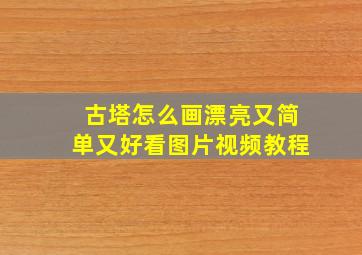 古塔怎么画漂亮又简单又好看图片视频教程